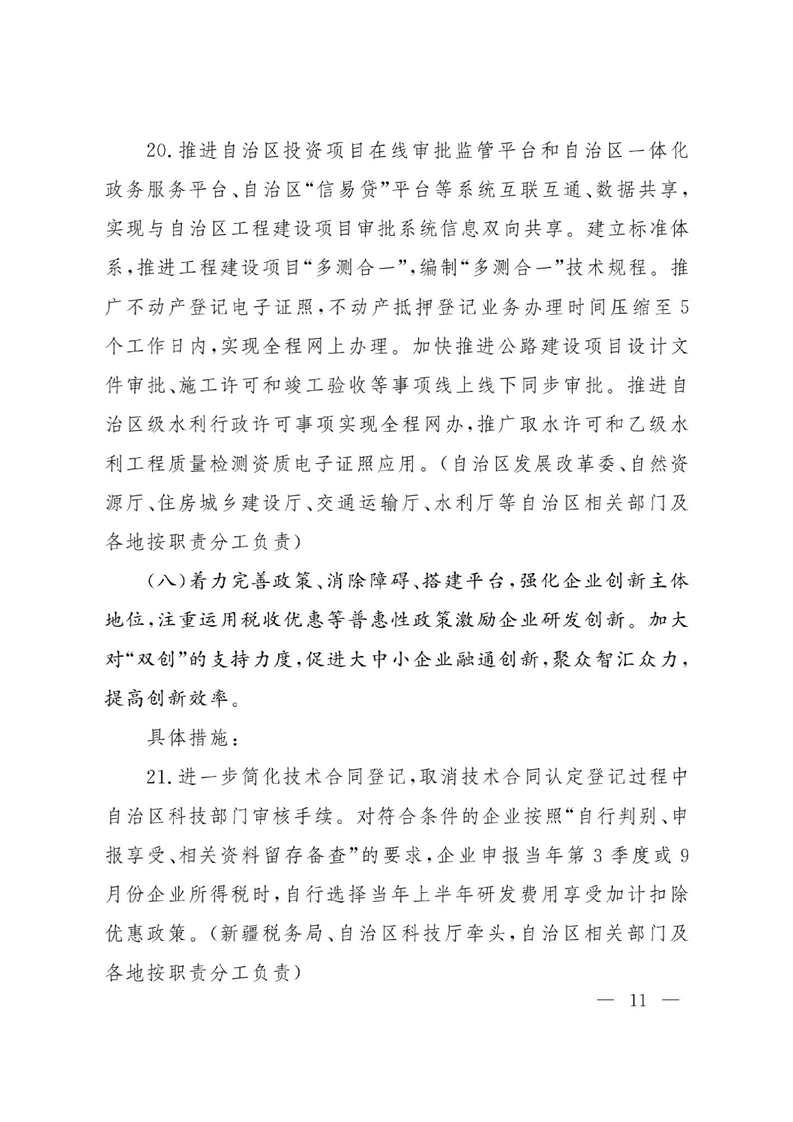 20.推进自治区投资项目在线审批监管平台和自治区一体化政务服务平台、自治区“信易贷”平台等系统互联互通、数据共享，实现与自治区工程建设项目审批系统信息双向共享。建立标准体系，推进工程建设项目“多测合一”，编制“多测合一”技术规程。推广不动产登记电子证照，不动产抵押登记业务办理时间压缩至5个工作日内，实现全程网上办理。加快推进公路建设项目设计文件审批、施工许可和竣工验收等事项线上线下同步审批。推进自治区级水利行政许可事项实现全程网办，推广取水许可和乙级水利工程质量检测资质电子证照应用。（自治区发展改革委、自然资源厅、住房城乡建设厅、交通运输厅、水利厅等自治区相关部门及各地按职责分工负责）

（八）着力完善政策、消除障碍、搭建平台，强化企业创新主体地位，注重运用税收优惠等普惠性政策激励企业研发创新。加大对“双创”的支持力度，促进大中小企业融通创新，聚众智汇众力，提高创新效率。

具体措施：

21.进一步简化技术合同登记，取消技术合同认定登记过程中自治区科技部门审核手续。对符合条件的企业按照“自行判别、申报享受、相关资料留存备查”的要求，企业申报当年第3季度或9月份企业所得税时，自行选择当年上半年研发费用享受加计扣除优惠政策。（新疆税务局、自治区科技厅牵头，自治区相关部门及各地按职责分工负责）

— 11 —